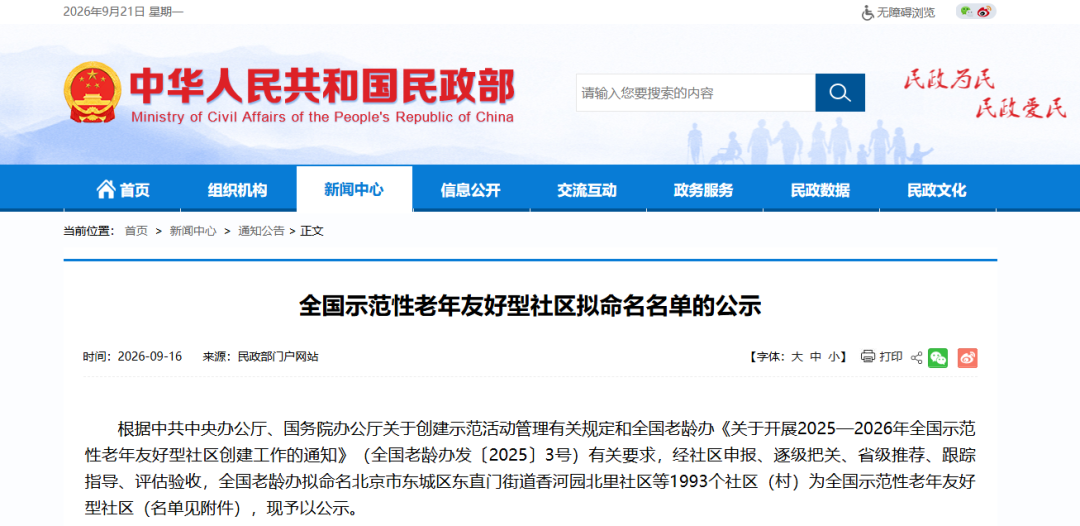 2026年9月21日 星期一

无障碍浏览

中华人民共和国民政部
Ministry of Civil Affairs of the People's Republic of China

请输入您要搜索的内容

民政为民
民政爱民

首页 组织机构 新闻中心 信息公开 交流互动 政务服务 民政数据 民政文化

当前位置： 首页 > 新闻中心 > 通知公告 > 正文

全国示范性老年友好型社区拟命名名单的公示

时间：2026-09-16 来源：民政部门户网站

【字体：大 中 小】 打印

根据中共中央办公厅、国务院办公厅关于创建示范活动管理有关规定和全国老龄办《关于开展2025—2026年全国示范性老年友好型社区创建工作的通知》（全国老龄办发〔2025〕3号）有关要求，经社区申报、逐级把关、省级推荐、跟踪指导、评估验收，全国老龄办拟命名北京市东城区东直门街道香河园北里社区等1993个社区（村）为全国示范性老年友好型社区（名单见附件），现予以公示。